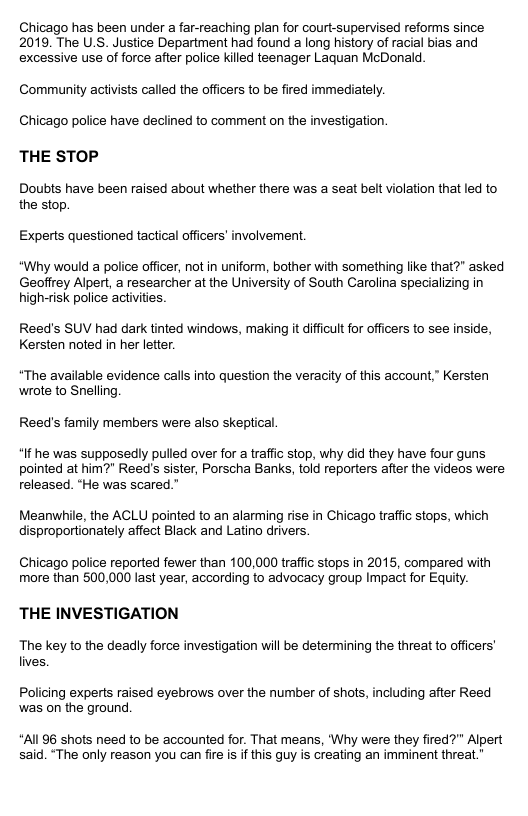 Chicago has been under a far-reaching plan for court-supervised reforms since 2019. The U.S. Justice Department had found a long history of racial bias and excessive use of force after police killed teenager Laquan McDonald.

Community activists called the officers to be fired immediately.

Chicago police have declined to comment on the investigation.

THE STOP

Doubts have been raised about whether there was a seat belt violation that led to the stop.

Experts questioned tactical officers' involvement.

"Why would a police officer, not in uniform, bother with something like that?" asked Geoffrey Alpert, a researcher at the University of South Carolina specializing in high-risk police activities.

Reed's SUV had dark tinted windows, making it difficult for officers to see inside, Kersten noted in her letter.

"The available evidence calls into question the veracity of this account," Kersten wrote to Snelling.

Reed's family members were also skeptical.

"If he was supposedly pulled over for a traffic stop, why did they have four guns pointed at him?" Reed's sister, Porscha Banks, told reporters after the videos were released. "He was scared."

Meanwhile, the ACLU pointed to an alarming rise in Chicago traffic stops, which disproportionately affect Black and Latino drivers.

Chicago police reported fewer than 100,000 traffic stops in 2015, compared with more than 500,000 last year, according to advocacy group Impact for Equity.

THE INVESTIGATION

The key to the deadly force investigation will be determining the threat to officers' lives.

Policing experts raised eyebrows over the number of shots, including after Reed was on the ground.

"All 96 shots need to be accounted for. That means, 'Why were they fired?'" Alpert said. "The only reason you can fire is if this guy is creating an imminent threat."